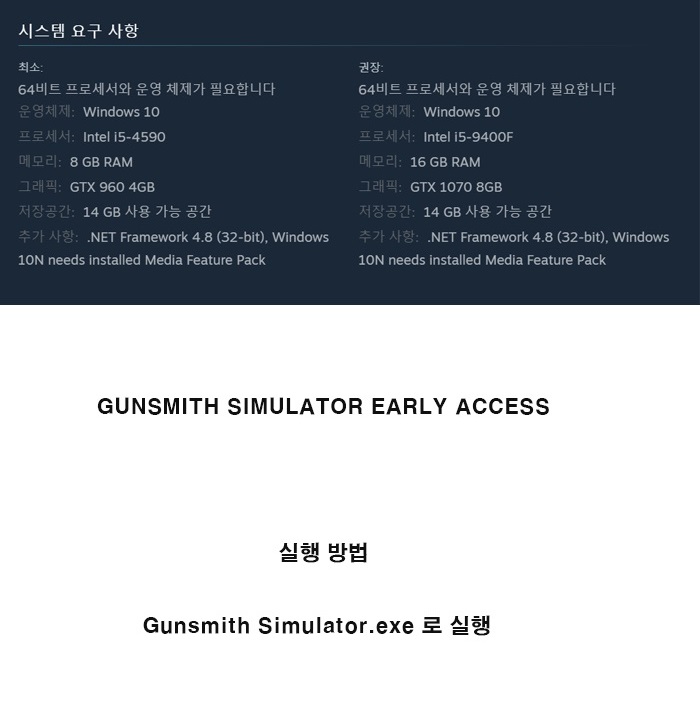 시스템 요구 사항

최소:
64비트 프로세서와 운영 체제가 필요합니다
운영체제: Windows 10
프로세서: Intel i5-4590
메모리: 8 GB RAM
그래픽: GTX 960 4GB
저장공간: 14 GB 사용 가능 공간
추가 사항: .NET Framework 4.8 (32-bit), Windows 10N needs installed Media Feature Pack

권장:
64비트 프로세서와 운영 체제가 필요합니다
운영체제: Windows 10
프로세서: Intel i5-9400F
메모리: 16 GB RAM
그래픽: GTX 1070 8GB
저장공간: 14 GB 사용 가능 공간
추가 사항: .NET Framework 4.8 (32-bit), Windows 10N needs installed Media Feature Pack

GUNSMITH SIMULATOR EARLY ACCESS

실행 방법

Gunsmith Simulator.exe 로 실행